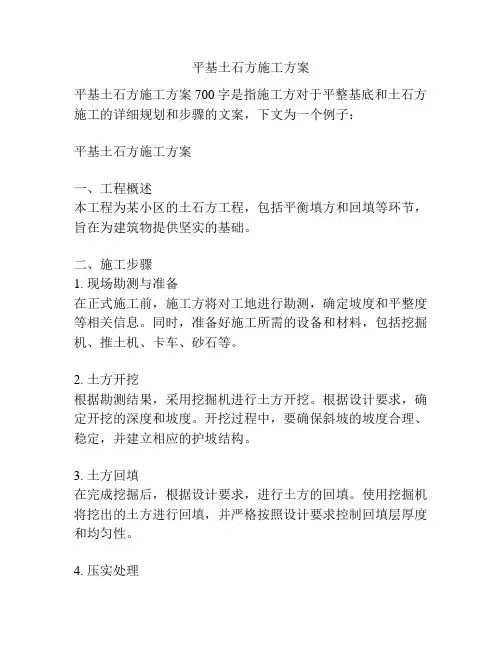 平基土石方施工方案

平基土石方施工方案 700 字是指施工方对于平整基底和土石方施工的详细规划和步骤的文案，下文为一个例子：

平基土石方施工方案

一、工程概述
本工程为某小区的土石方工程，包括平衡填方和回填等环节，旨在为建筑物提供坚实的基础。

二、施工步骤
1. 现场勘测与准备
在正式施工前，施工方将对工地进行勘测，确定坡度和平整度等相关信息。同时，准备好施工所需的设备和材料，包括挖掘机、推土机、卡车、砂石等。

2. 土方开挖
根据勘测结果，采用挖掘机进行土方开挖。根据设计要求，确定开挖的深度和坡度。开挖过程中，要确保斜坡的坡度合理、稳定，并建立相应的护坡结构。

3. 土方回填
在完成挖掘后，根据设计要求，进行土方的回填。使用挖掘机将挖出的土方进行回填，并严格按照设计要求控制回填层厚度和均匀性。

4. 压实处理